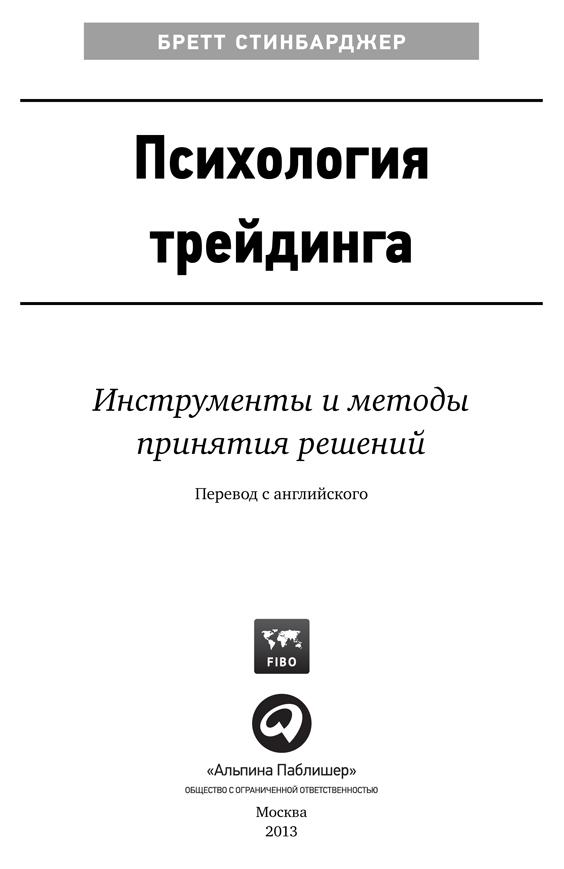 БРЕТТ СТИНБАРДЖЕР

Психология трейдинга

Инструменты и методы принятия решений

Перевод с английского

FIBO

«Альпина Паблишер»
ОБЩЕСТВО С ОГРАНИЧЕННОЙ ОТВЕТСТВЕННОСТЬЮ

Москва
2013